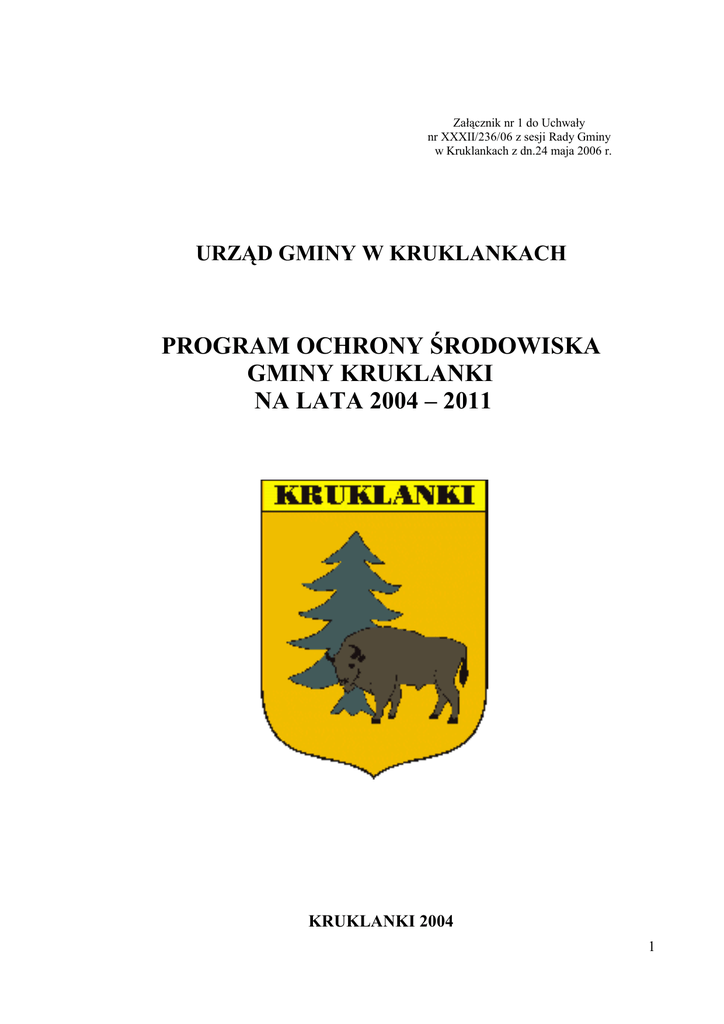 Załącznik nr 1 do Uchwały
nr XXXII/236/06 z sesji Rady Gminy
w Kruklankach z dn.24 maja 2006 r.

URZĄD GMINY W KRUKLANKACH

PROGRAM OCHRONY ŚRODOWISKA
GMINY KRUKLANKI
NA LATA 2004 – 2011

KRUKLANKI

KRUKLANKI 2004

1